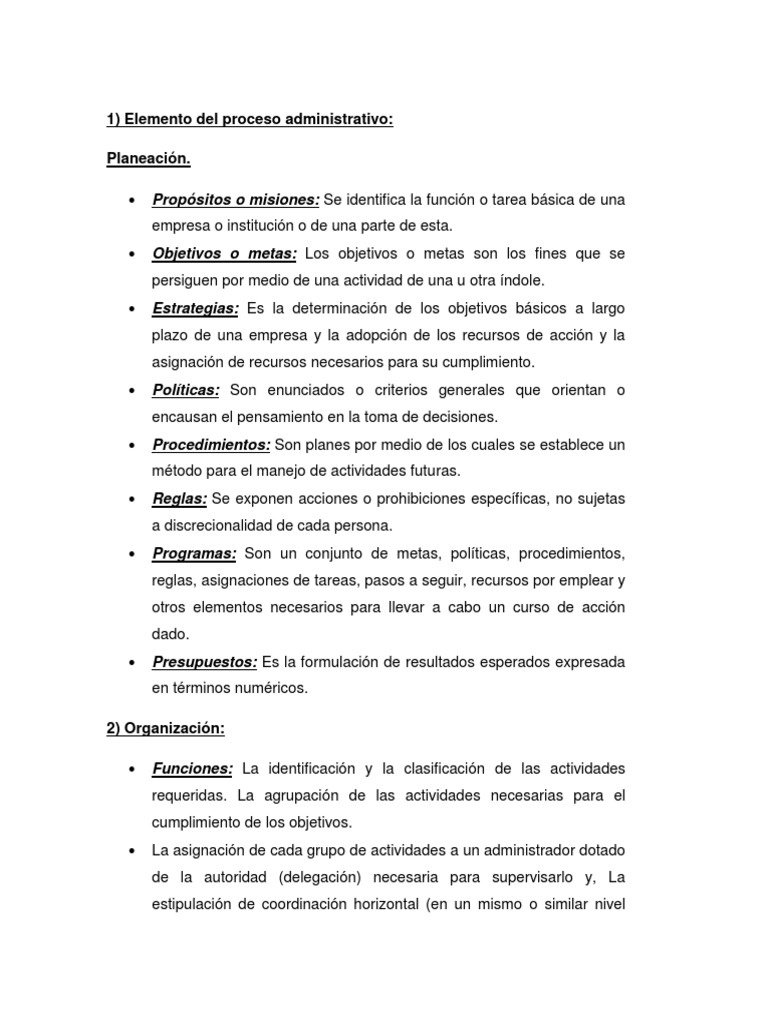 1) Elemento del proceso administrativo:

Planeación.

• Propósitos o misiones: Se identifica la función o tarea básica de una empresa o institución o de una parte de esta.
• Objetivos o metas: Los objetivos o metas son los fines que se persiguen por medio de una actividad de una u otra índole.
• Estrategias: Es la determinación de los objetivos básicos a largo plazo de una empresa y la adopción de los recursos de acción y la asignación de recursos necesarios para su cumplimiento.
• Políticas: Son enunciados o criterios generales que orientan o encausan el pensamiento en la toma de decisiones.
• Procedimientos: Son planes por medio de los cuales se establece un método para el manejo de actividades futuras.
• Reglas: Se exponen acciones o prohibiciones específicas, no sujetas a discrecionalidad de cada persona.
• Programas: Son un conjunto de metas, políticas, procedimientos, reglas, asignaciones de tareas, pasos a seguir, recursos por emplear y otros elementos necesarios para llevar a cabo un curso de acción dado.
• Presupuestos: Es la formulación de resultados esperados expresada en términos numéricos.

2) Organización:

• Funciones: La identificación y la clasificación de las actividades requeridas. La agrupación de las actividades necesarias para el cumplimiento de los objetivos.
• La asignación de cada grupo de actividades a un administrador dotado de la autoridad (delegación) necesaria para supervisarlo y, La estipulación de coordinación horizontal (en un mismo o similar nivel